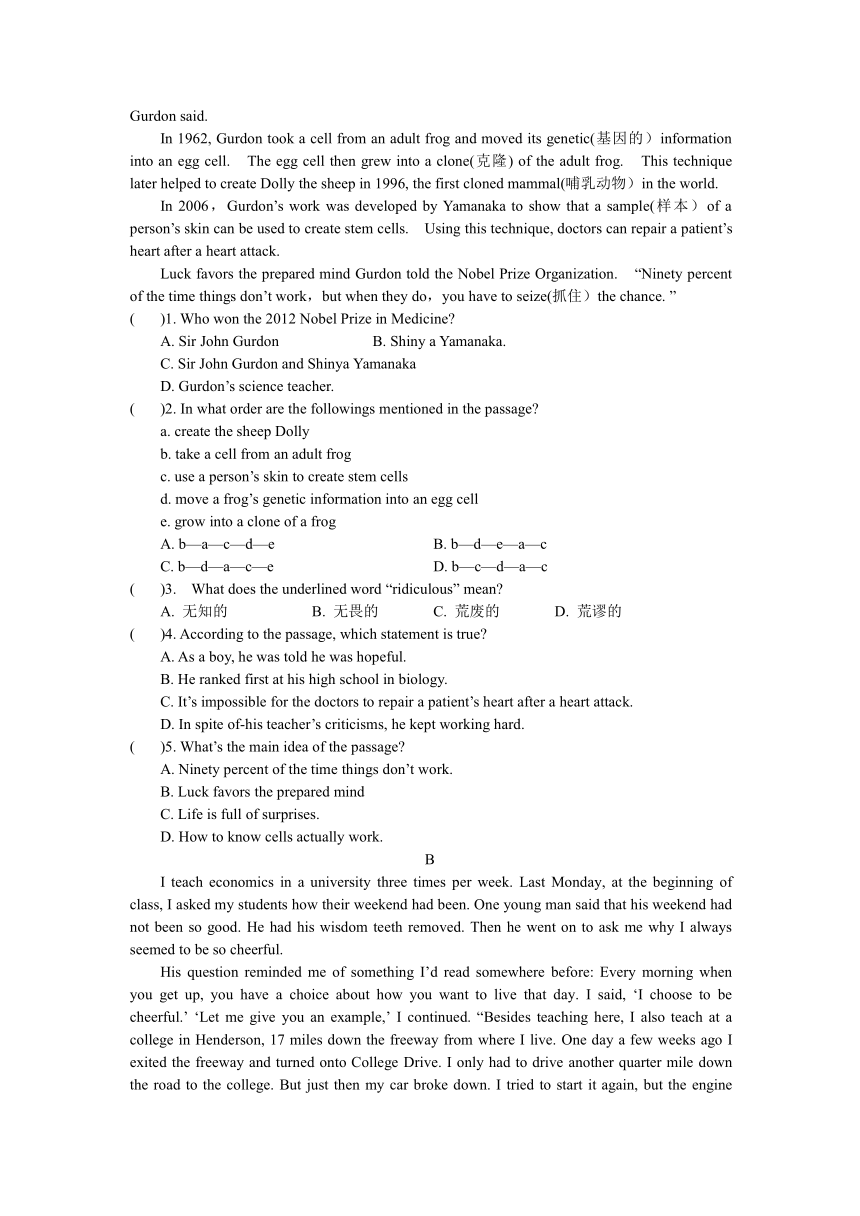 Gurdon said.

In 1962, Gurdon took a cell from an adult frog and moved its genetic(基因的）information into an egg cell. The egg cell then grew into a clone(克隆) of the adult frog. This technique later helped to create Dolly the sheep in 1996, the first cloned mammal(哺乳动物）in the world.

In 2006，Gurdon's work was developed by Yamanaka to show that a sample(样本）of a person's skin can be used to create stem cells. Using this technique, doctors can repair a patient's heart after a heart attack.

Luck favors the prepared mind Gurdon told the Nobel Prize Organization. "Ninety percent of the time things don't work，but when they do，you have to seize(抓住）the chance. "

(　　)1. Who won the 2012 Nobel Prize in Medicine?
A. Sir John Gurdon　　B. Shiny a Yamanaka.
C. Sir John Gurdon and Shinya Yamanaka
D. Gurdon's science teacher.

(　　)2. In what order are the followings mentioned in the passage?
a. create the sheep Dolly
b. take a cell from an adult frog
c. use a person's skin to create stem cells
d. move a frog's genetic information into an egg cell
e. grow into a clone of a frog
A. b—a—c—d—e　　B. b—d—e—a—c
C. b—d—a—c—e　　D. b—c—d—a—c

(　　)3. What does the underlined word "ridiculous" mean?
A. 无知的　　B. 无畏的　　C. 荒废的　　D. 荒谬的

(　　)4. According to the passage, which statement is true?
A. As a boy, he was told he was hopeful.
B. He ranked first at his high school in biology.
C. It's impossible for the doctors to repair a patient's heart after a heart attack.
D. In spite of-his teacher's criticisms, he kept working hard.

(　　)5. What's the main idea of the passage?
A. Ninety percent of the time things don't work.
B. Luck favors the prepared mind
C. Life is full of surprises.
D. How to know cells actually work.

B

I teach economics in a university three times per week. Last Monday, at the beginning of class, I asked my students how their weekend had been. One young man said that his weekend had not been so good. He had his wisdom teeth removed. Then he went on to ask me why I always seemed to be so cheerful.

His question reminded me of something I'd read somewhere before: Every morning when you get up, you have a choice about how you want to live that day. I said, 'I choose to be cheerful.' 'Let me give you an example,' I continued. "Besides teaching here, I also teach at a college in Henderson, 17 miles down the freeway from where I live. One day a few weeks ago I exited the freeway and turned onto College Drive. I only had to drive another quarter mile down the road to the college. But just then my car broke down. I tried to start it again, but the engine